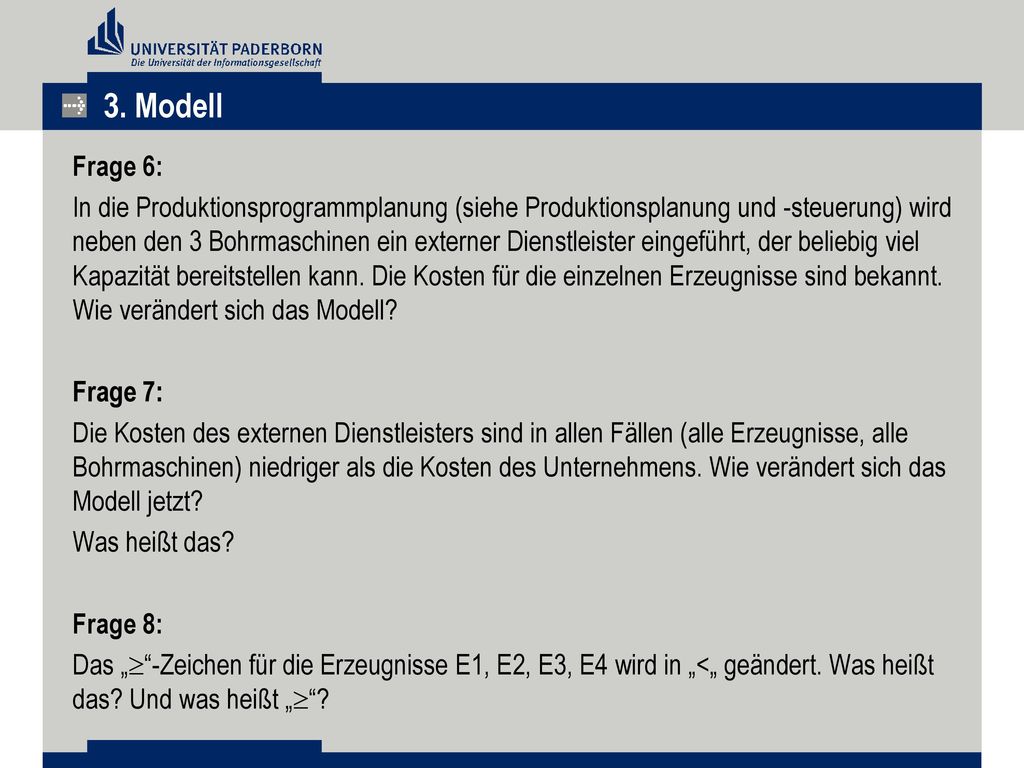 UNIVERSITÄT PADERBORN
Die Universität der Informationsgesellschaft

3. Modell

Frage 6:

In die Produktionsprogrammplanung (siehe Produktionsplanung und -steuerung) wird neben den 3 Bohrmaschinen ein externer Dienstleister eingeführt, der beliebig viel Kapazität bereitstellen kann. Die Kosten für die einzelnen Erzeugnisse sind bekannt. Wie verändert sich das Modell?

Frage 7:

Die Kosten des externen Dienstleisters sind in allen Fällen (alle Erzeugnisse, alle Bohrmaschinen) niedriger als die Kosten des Unternehmens. Wie verändert sich das Modell jetzt?

Was heißt das?

Frage 8:

Das „$\geq$“-Zeichen für die Erzeugnisse E1, E2, E3, E4 wird in „<„ geändert. Was heißt das? Und was heißt „$\geq$“?